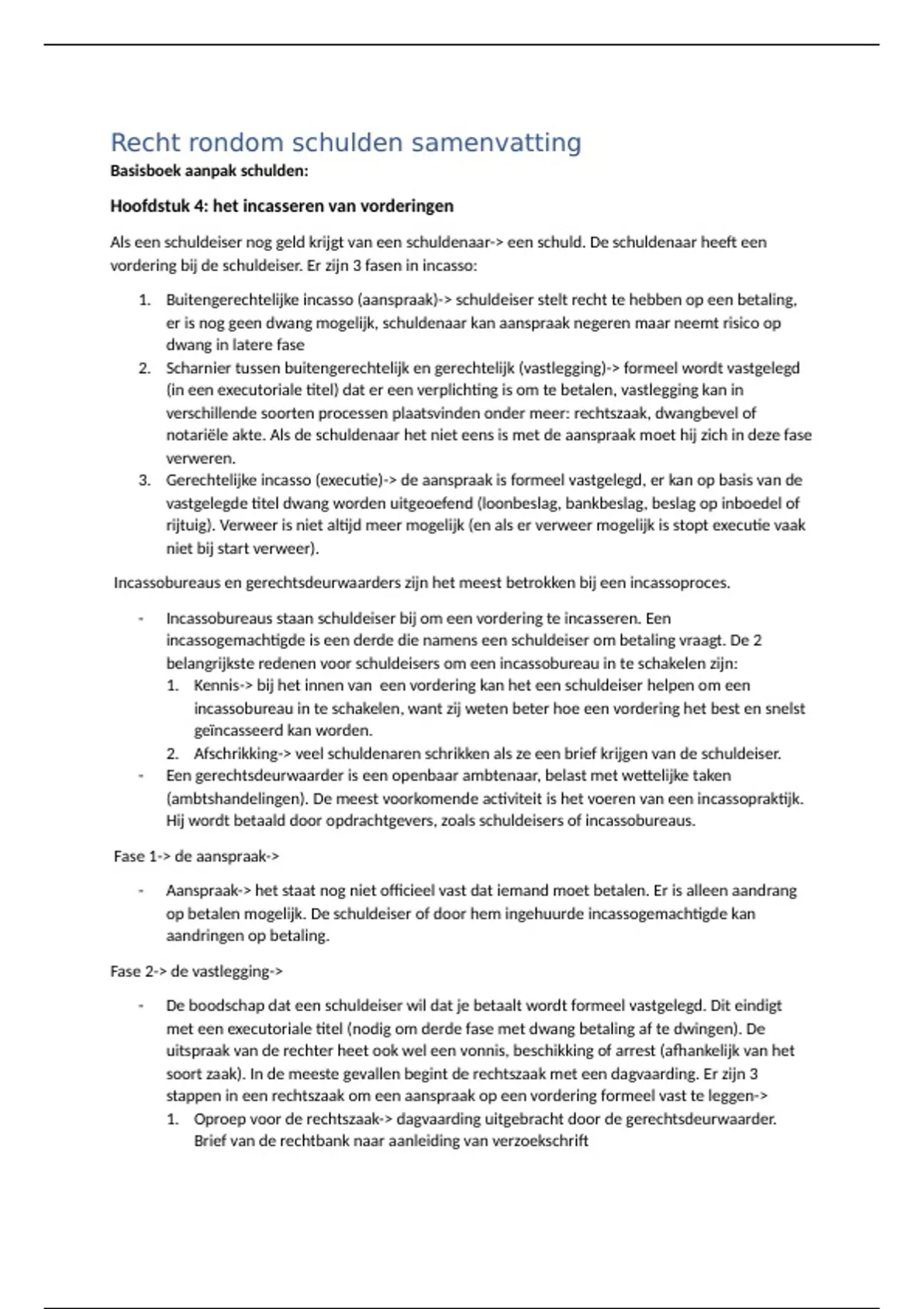 Recht rondom schulden samenvatting
Basisboek aanpak schulden:

Hoofdstuk 4: het incasseren van vorderingen

Als een schuldeiser nog geld krijgt van een schuldenaar-> een schuld. De schuldenaar heeft een vordering bij de schuldeiser. Er zijn 3 fasen in incasso:

1. Buitengerechtelijke incasso (aanspraak)-> schuldeiser stelt recht te hebben op een betaling, er is nog geen dwang mogelijk, schuldenaar kan aanspraak negeren maar neemt risico op dwang in latere fase
2. Scharnier tussen buitengerechtelijk en gerechtelijk (vastlegging)-> formeel wordt vastgelegd (in een executoriale titel) dat er een verplichting is om te betalen, vastlegging kan in verschillende soorten processen plaatsvinden onder meer: rechtszaak, dwangbevel of notariële akte. Als de schuldenaar het niet eens is met de aanspraak moet hij zich in deze fase verweren.
3. Gerechtelijke incasso (executie)-> de aanspraak is formeel vastgelegd, er kan op basis van de vastgelegde titel dwang worden uitgeoefend (loonbeslag, bankbeslag, beslag op inboedel of rijtuig). Verweer is niet altijd meer mogelijk (en als er verweer mogelijk is stopt executie vaak niet bij start verweer).

Incassobureaus en gerechtsdeurwaarders zijn het meest betrokken bij een incassoproces.

- Incassobureaus staan schuldeiser bij om een vordering te incasseren. Een incassogemachtigde is een derde die namens een schuldeiser om betaling vraagt. De 2 belangrijkste redenen voor schuldeisers om een incassobureau in te schakelen zijn:
1. Kennis-> bij het innen van een vordering kan het een schuldeiser helpen om een incassobureau in te schakelen, want zij weten beter hoe een vordering het best en snelst geïncasseerd kan worden.
2. Afschrikking-> veel schuldenaren schrikken als ze een brief krijgen van de schuldeiser.
- Een gerechtsdeurwaarder is een openbaar ambtenaar, belast met wettelijke taken (ambtshandelingen). De meest voorkomende activiteit is het voeren van een incassopraktijk. Hij wordt betaald door opdrachtgevers, zoals schuldeisers of incassobureaus.

Fase 1-> de aanspraak->

- Aanspraak-> het staat nog niet officieel vast dat iemand moet betalen. Er is alleen aandrang op betalen mogelijk. De schuldeiser of door hem ingehuurde incassogemachtigde kan aandringen op betaling.

Fase 2-> de vastlegging->

- De boodschap dat een schuldeiser wil dat je betaalt wordt formeel vastgelegd. Dit eindigt met een executoriale titel (nodig om derde fase met dwang betaling af te dwingen). De uitspraak van de rechter heet ook wel een vonnis, beschikking of arrest (afhankelijk van het soort zaak). In de meeste gevallen begint de rechtszaak met een dagvaarding. Er zijn 3 stappen in een rechtszaak om een aanspraak op een vordering formeel vast te leggen->
1. Oproep voor de rechtszaak-> dagvaarding uitgebracht door de gerechtsdeurwaarder. Brief van de rechtbank naar aanleiding van verzoekschrift